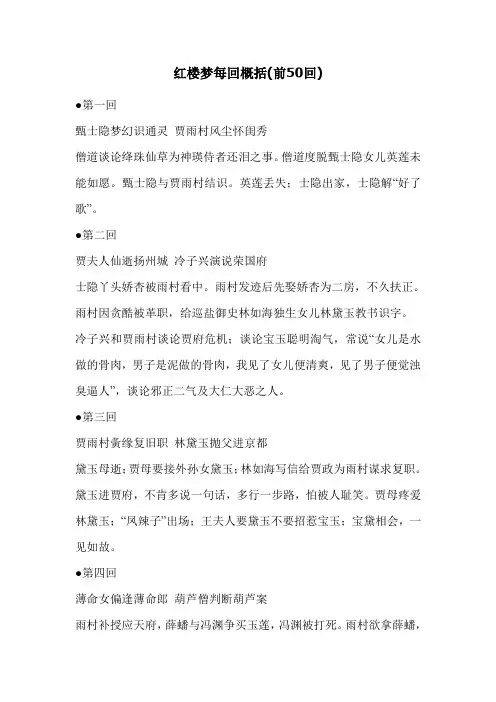 红楼梦每回概括(前50回)

●第一回

甄士隐梦幻识通灵 贾雨村风尘怀闺秀

僧道谈论绛珠仙草为神瑛侍者还泪之事。僧道度脱甄士隐女儿英莲未能如愿。甄士隐与贾雨村结识。英莲丢失；士隐出家，士隐解“好了歌”。

●第二回

贾夫人仙逝扬州城 冷子兴演说荣国府

士隐丫头娇杏被雨村看中。雨村发迹后先娶娇杏为二房，不久扶正。雨村因贪酷被革职，给巡盐御史林如海独生女儿林黛玉教书识字。冷子兴和贾雨村谈论贾府危机；谈论宝玉聪明淘气，常说“女儿是水做的骨肉，男子是泥做的骨肉，我见了女儿便清爽，见了男子便觉浊臭逼人”，谈论邪正二气及大仁大恶之人。

●第三回

贾雨村夤缘复旧职 林黛玉抛父进京都

黛玉母逝；贾母要接外孙女黛玉；林如海写信给贾政为雨村谋求复职。黛玉进贾府，不肯多说一句话，多行一步路，怕被人耻笑。贾母疼爱林黛玉；“凤辣子”出场；王夫人要黛玉不要招惹宝玉；宝黛相会，一见如故。

●第四回

薄命女偏逢薄命郎 葫芦僧判断葫芦案

雨村补授应天府，薛蟠与冯渊争买玉莲，冯渊被打死。雨村欲拿薛蟠，